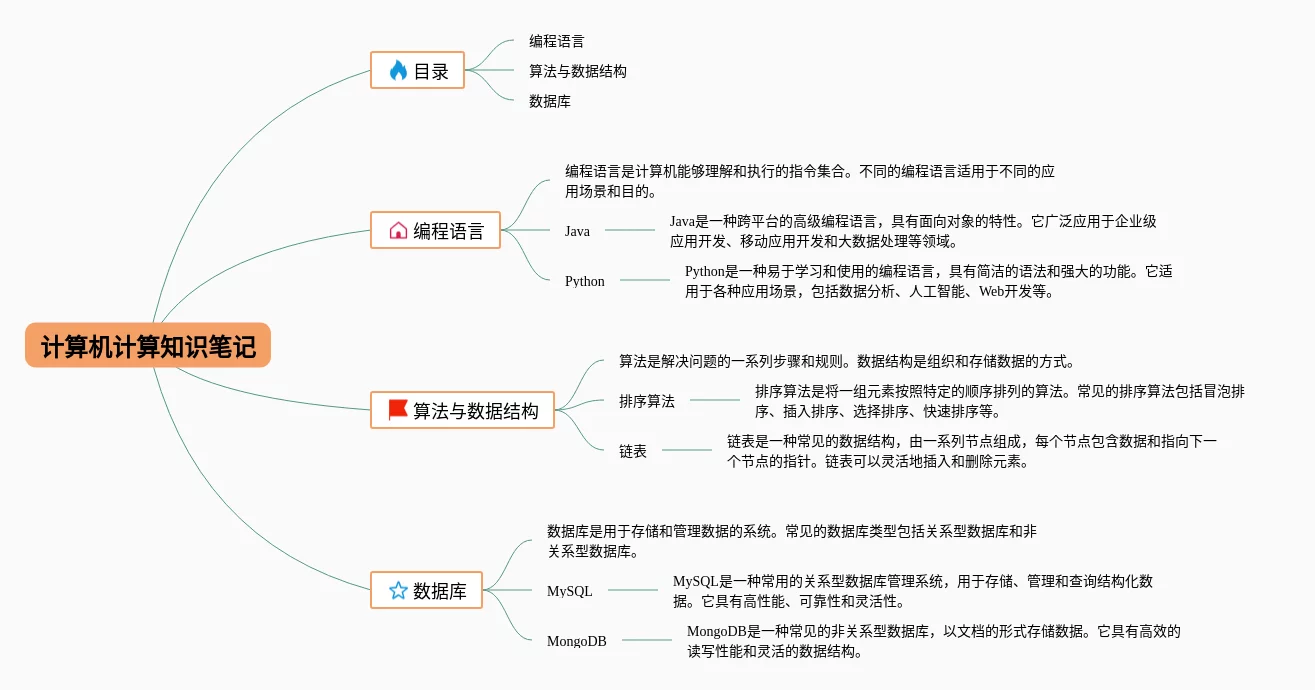 计算机计算知识笔记

目录

编程语言

算法与数据结构

数据库

编程语言

编程语言是计算机能够理解和执行的指令集合。不同的编程语言适用于不同的应用场景和目的。

Java

Java是一种跨平台的高级编程语言，具有面向对象的特性。它广泛应用于企业级应用开发、移动应用开发和大数据处理等领域。

Python

Python是一种易于学习和使用的编程语言，具有简洁的语法和强大的功能。它适用于各种应用场景，包括数据分析、人工智能、Web开发等。

算法与数据结构

算法是解决问题的一系列步骤和规则。数据结构是组织和存储数据的方式。

排序算法

排序算法是将一组元素按照特定的顺序排列的算法。常见的排序算法包括冒泡排序、插入排序、选择排序、快速排序等。

链表

链表是一种常见的数据结构，由一系列节点组成，每个节点包含数据和指向下一个节点的指针。链表可以灵活地插入和删除元素。

数据库

数据库是用于存储和管理数据的系统。常见的数据库类型包括关系型数据库和非关系型数据库。

MySQL

MySQL是一种常用的关系型数据库管理系统，用于存储、管理和查询结构化数据。它具有高性能、可靠性和灵活性。

MongoDB

MongoDB是一种常见的非关系型数据库，以文档的形式存储数据。它具有高效的读写性能和灵活的数据结构。